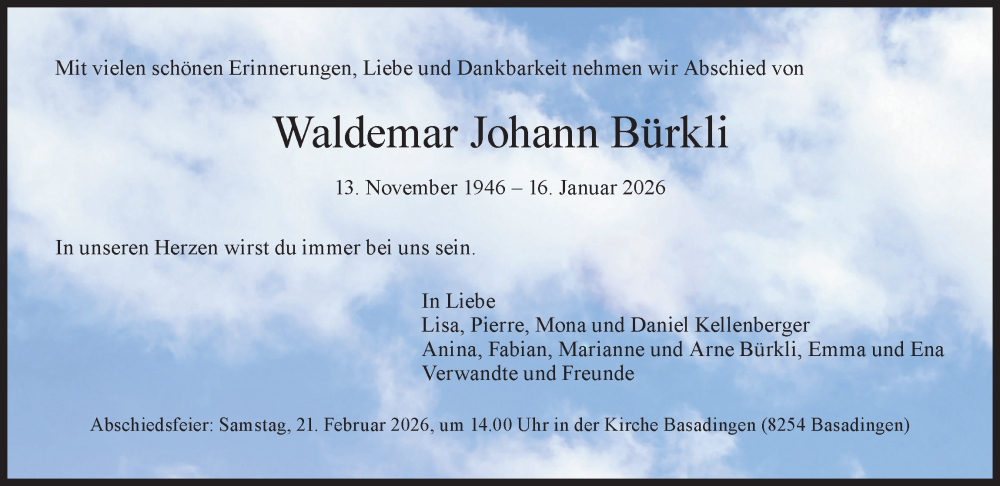 Mit vielen schönen Erinnerungen, Liebe und Dankbarkeit nehmen wir Abschied von

Waldemar Johann Bürkli

13. November 1946 – 16. Januar 2026

In unseren Herzen wirst du immer bei uns sein.

In Liebe
Lisa, Pierre, Mona und Daniel Kellenberger
Anina, Fabian, Marianne und Arne Bürkli, Emma und Ena
Verwandte und Freunde

Abschiedsfeier: Samstag, 21. Februar 2026, um 14.00 Uhr in der Kirche Basadingen (8254 Basadingen)